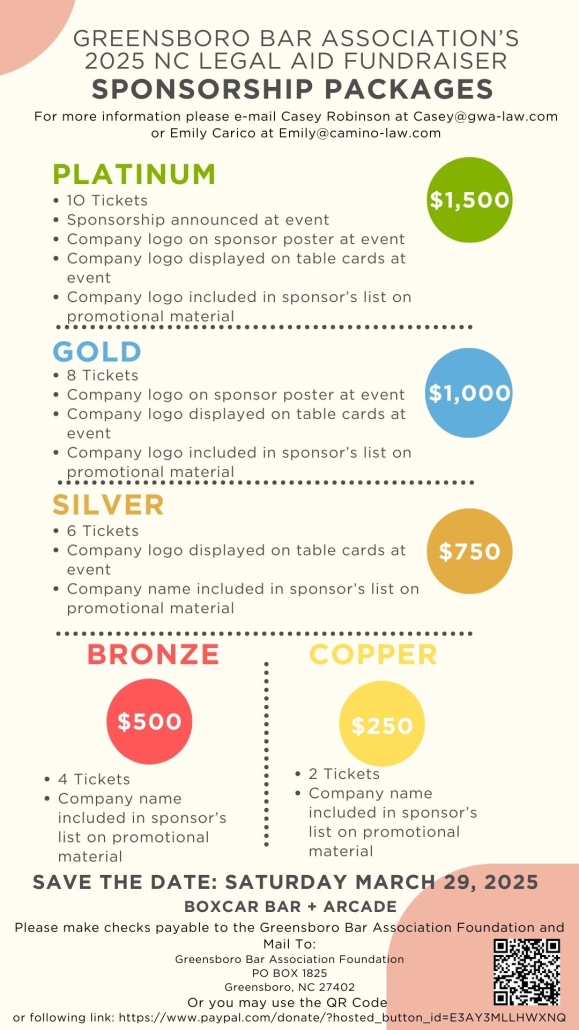 GREENSBORO BAR ASSOCIATION'S 2025 NC LEGAL AID FUNDRAISER

SPONSORSHIP PACKAGES

For more information please e-mail Casey Robinson at Casey@gwa-law.com or Emily Carico at Emily@camino-law.com

PLATINUM

• 10 Tickets
• Sponsorship announced at event
• Company logo on sponsor poster at event
• Company logo displayed on table cards at event
• Company logo included in sponsor's list on promotional material

$1,500

GOLD

• 8 Tickets
• Company logo on sponsor poster at event
• Company logo displayed on table cards at event
• Company logo included in sponsor's list on promotional material

$1,000

SILVER

• 6 Tickets
• Company logo displayed on table cards at event
• Company name included in sponsor's list on promotional material

$750

BRONZE

$500

• 4 Tickets
• Company name included in sponsor's list on promotional material

COPPER

$250

• 2 Tickets
• Company name included in sponsor's list on promotional material

SAVE THE DATE: SATURDAY MARCH 29, 2025

BOXCAR BAR + ARCADE

Please make checks payable to the Greensboro Bar Association Foundation and Mail To:

Greensboro Bar Association Foundation
PO BOX 1825
Greensboro, NC 27402

Or you may use the QR Code or following link: https://www.paypal.com/donate/?hosted_button_id=E3AY3MLLHWXNQ